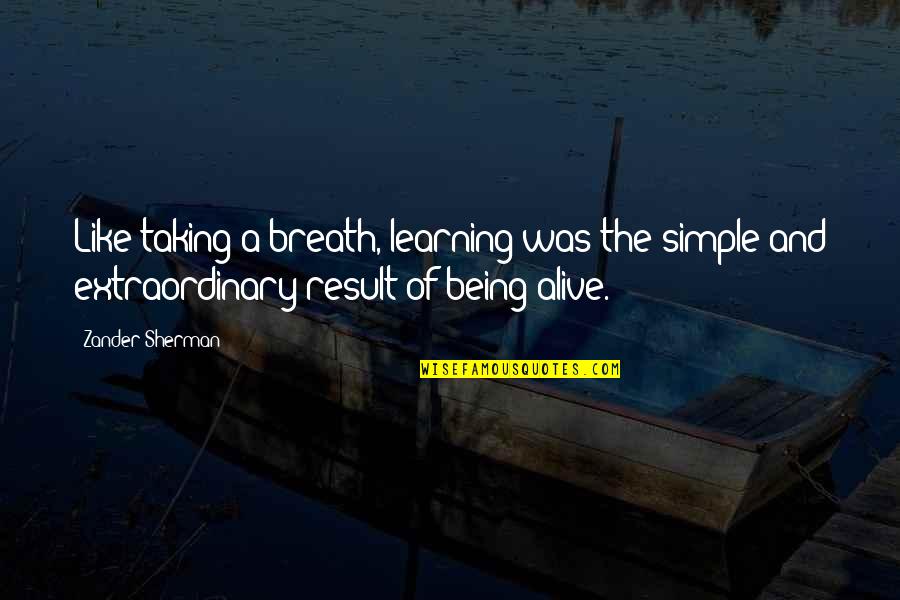 Like taking a breath, learning was the simple and extraordinary result of being alive.

Zander Sherman

WISEFAMOUSQUOTES.COM